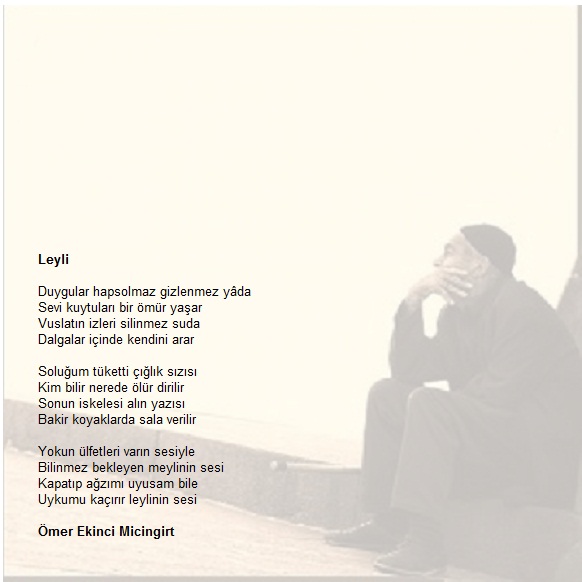 Leyli

Duygular hapsolmaz gizlenmez yâda
Sevi kuytuları bir ömür yaşar
Vuslatın izleri silinmez suda
Dalgalar içinde kendini arar

Soluğum tüketti çığlık sızısı
Kim bilir nerede ölür dirilir
Sonun iskelesi alın yazısı
Bakir koyaklarda sala verilir

Yokun ülfetleri varın sesiyle
Bilinmez bekleyen meylinin sesi
Kapatıp ağzımı uyusam bile
Uykumu kaçırır leylinin sesi

Ömer Ekinci Micingirt